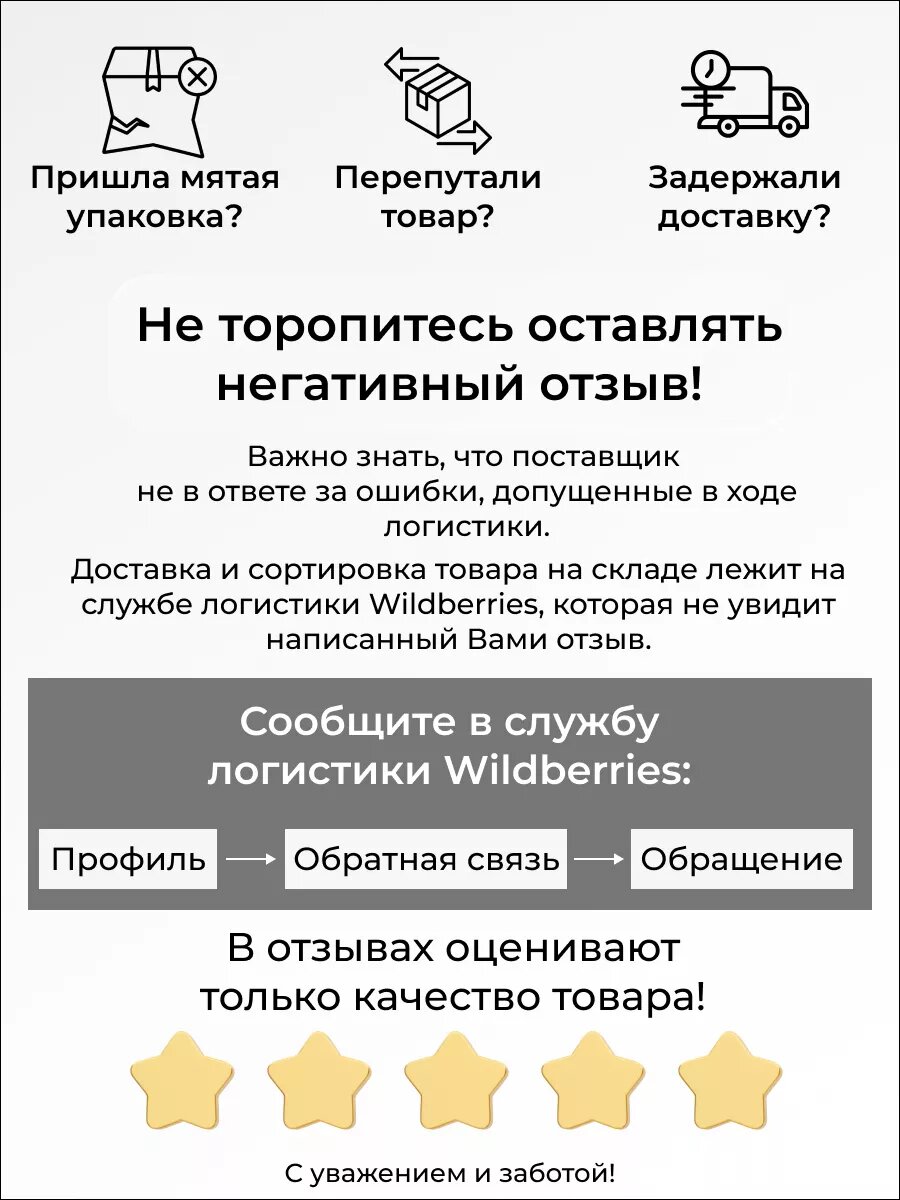 Пришла мятая упаковка?

Перепутали товар?

Задержали доставку?

Не торопитесь оставлять негативный отзыв!

Важно знать, что поставщик не в ответе за ошибки, допущенные в ходе логистики.

Доставка и сортировка товара на складе лежит на службе логистики Wildberries, которая не увидит написанный Вами отзыв.

Сообщите в службу логистики Wildberries:

Профиль → Обратная связь → Обращение

В отзывах оценивают только качество товара!

С уважением и заботой!